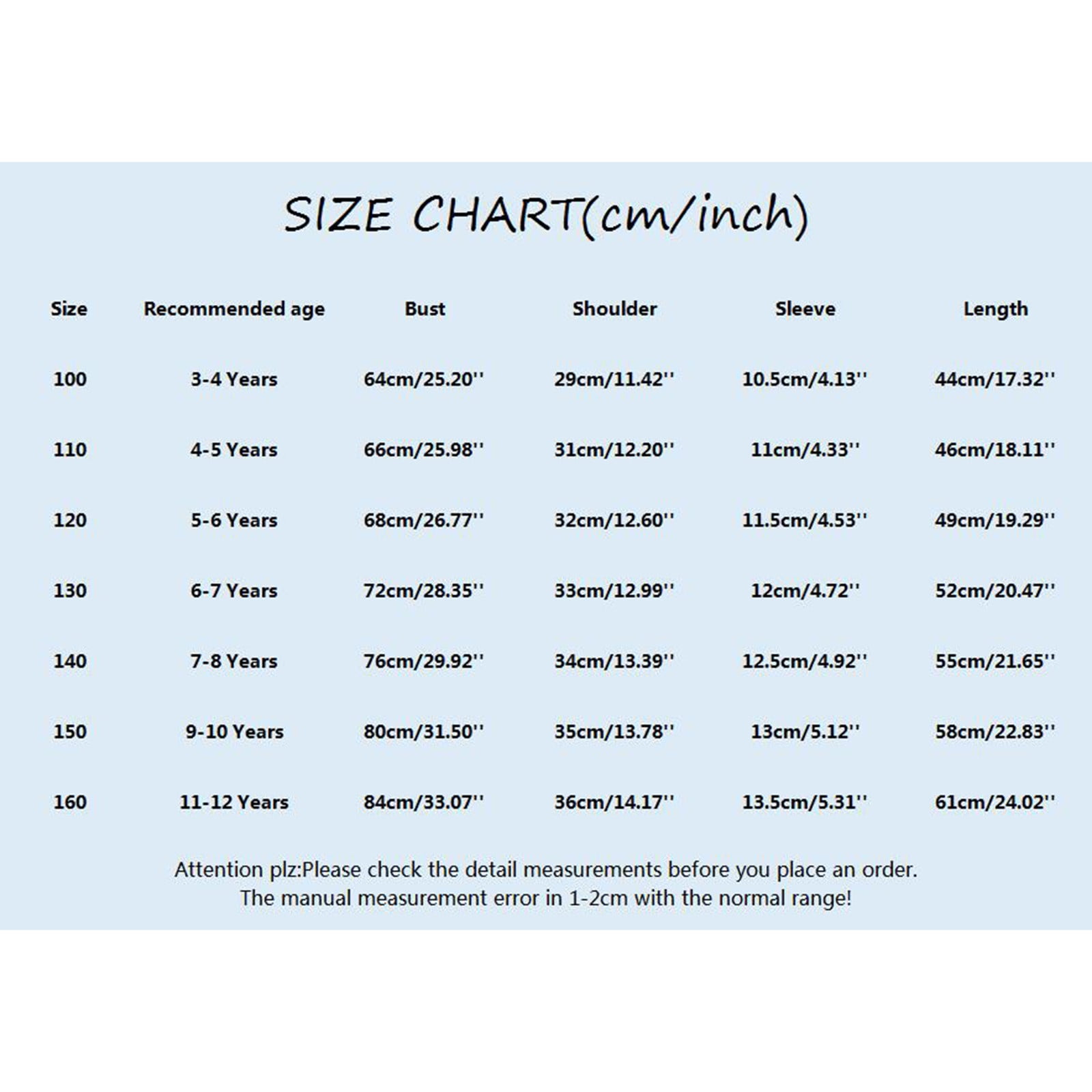 SIZE CHART(cm/inch)

| Size | Recommended age | Bust | Shoulder | Sleeve | Length |
|---|---|---|---|---|---|
| 100 | 3-4 Years | 64cm/25.20'' | 29cm/11.42'' | 10.5cm/4.13'' | 44cm/17.32'' |
| 110 | 4-5 Years | 66cm/25.98'' | 31cm/12.20'' | 11cm/4.33'' | 46cm/18.11'' |
| 120 | 5-6 Years | 68cm/26.77'' | 32cm/12.60'' | 11.5cm/4.53'' | 49cm/19.29'' |
| 130 | 6-7 Years | 72cm/28.35'' | 33cm/12.99'' | 12cm/4.72'' | 52cm/20.47'' |
| 140 | 7-8 Years | 76cm/29.92'' | 34cm/13.39'' | 12.5cm/4.92'' | 55cm/21.65'' |
| 150 | 9-10 Years | 80cm/31.50'' | 35cm/13.78'' | 13cm/5.12'' | 58cm/22.83'' |
| 160 | 11-12 Years | 84cm/33.07'' | 36cm/14.17'' | 13.5cm/5.31'' | 61cm/24.02'' |

Attention plz:Please check the detail measurements before you place an order.
The manual measurement error in 1-2cm with the normal range!